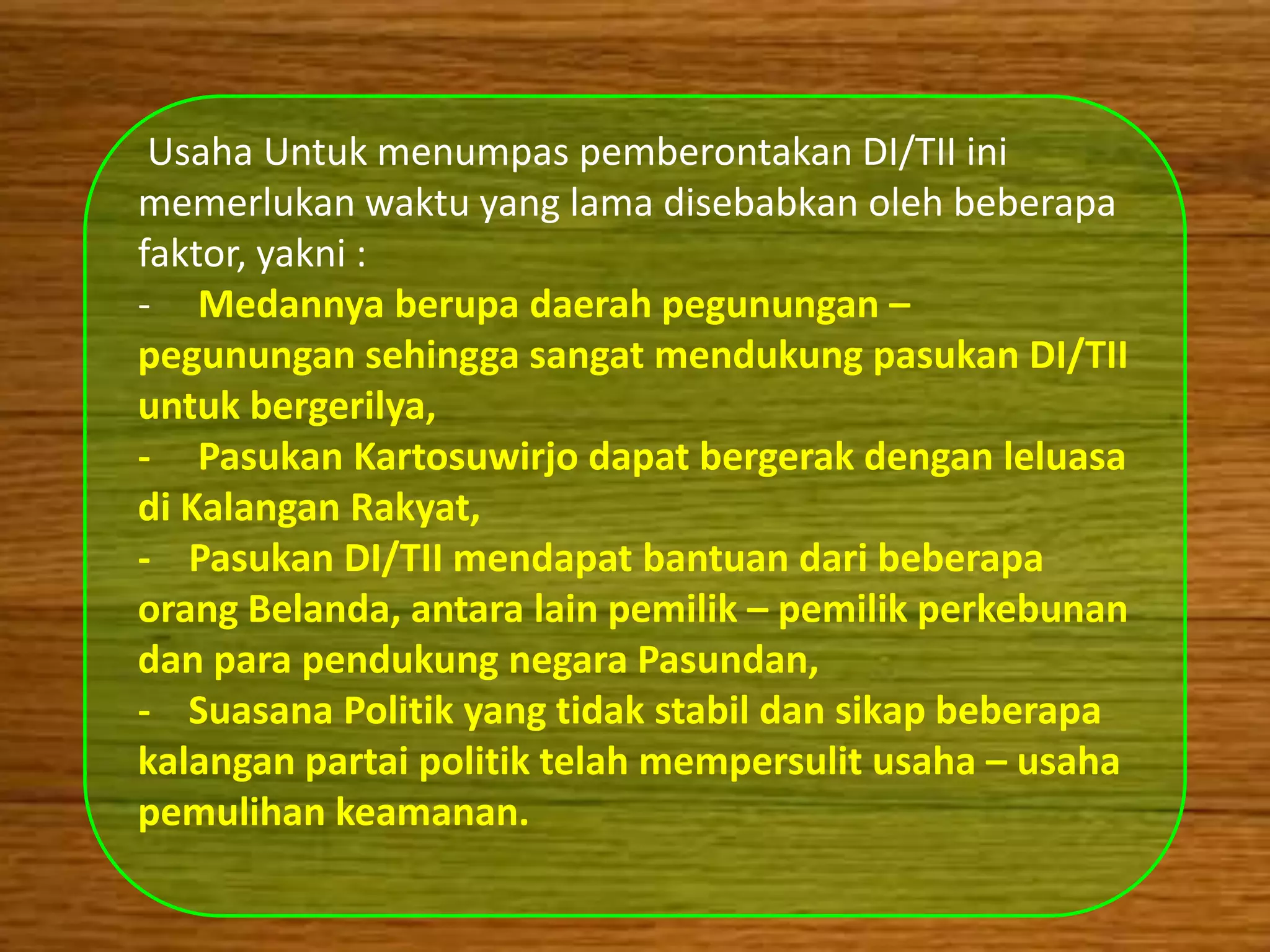 Usaha Untuk menumpas pemberontakan DI/TII ini memerlukan waktu yang lama disebabkan oleh beberapa faktor, yakni :

- Medannya berupa daerah pegunungan – pegunungan sehingga sangat mendukung pasukan DI/TII untuk bergerilya,
- Pasukan Kartosuwirjo dapat bergerak dengan leluasa di Kalangan Rakyat,
- Pasukan DI/TII mendapat bantuan dari beberapa orang Belanda, antara lain pemilik – pemilik perkebunan dan para pendukung negara Pasundan,
- Suasana Politik yang tidak stabil dan sikap beberapa kalangan partai politik telah mempersulit usaha – usaha pemulihan keamanan.